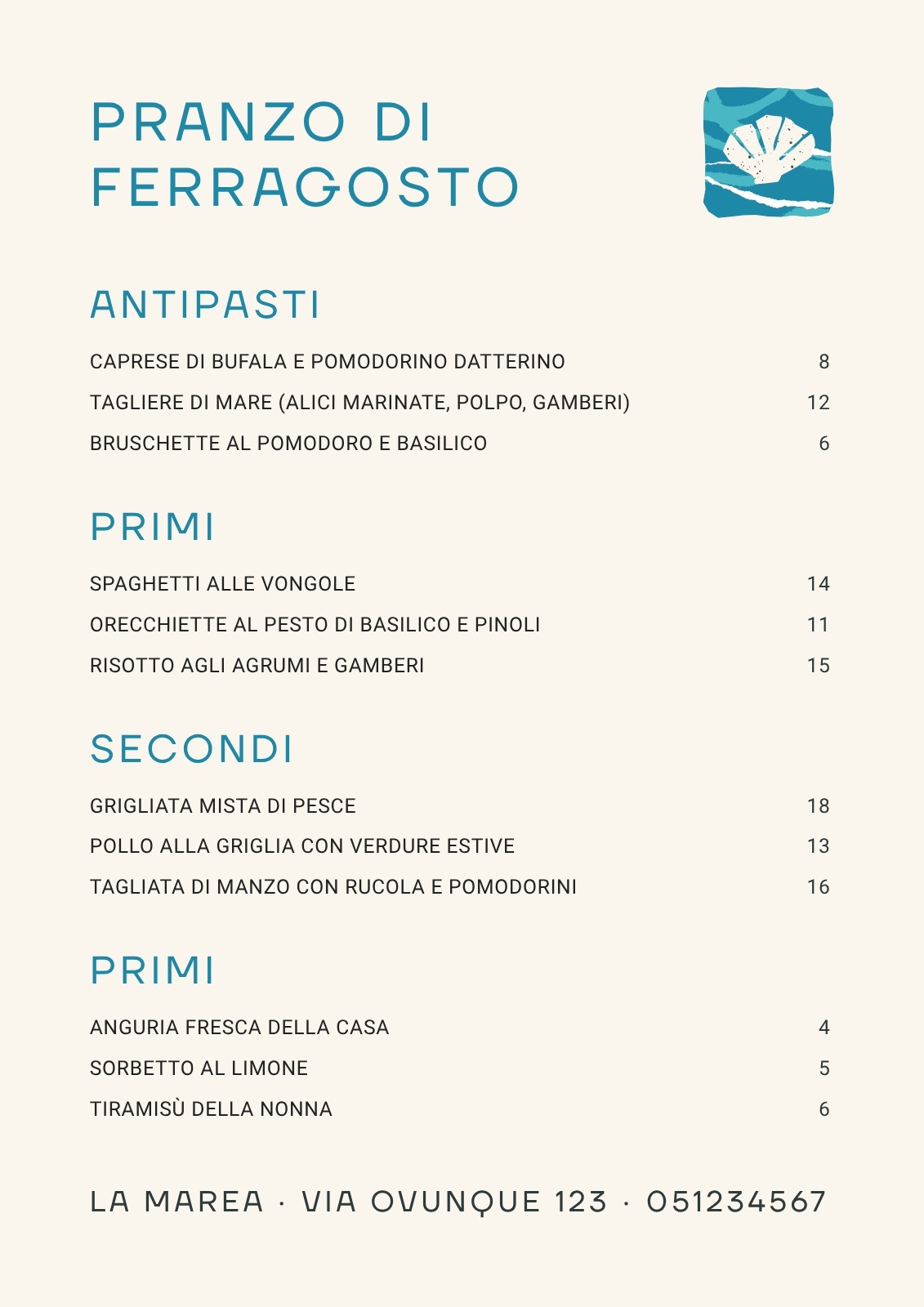 PRANZO DI FERRAGOSTO

ANTIPASTI

CAPRESE DI BUFALA E POMODORINO DATTERINO 8

TAGLIERE DI MARE (ALICI MARINATE, POLPO, GAMBERI) 12

BRUSCHETTE AL POMODORO E BASILICO 6

PRIMI

SPAGHETTI ALLE VONGOLE 14

ORECCHIETTE AL PESTO DI BASILICO E PINOLI 11

RISOTTO AGLI AGRUMI E GAMBERI 15

SECONDI

GRIGLIATA MISTA DI PESCE 18

POLLO ALLA GRIGLIA CON VERDURE ESTIVE 13

TAGLIATA DI MANZO CON RUCOLA E POMODORINI 16

PRIMI

ANGURIA FRESCA DELLA CASA 4

SORBETTO AL LIMONE 5

TIRAMISÙ DELLA NONNA 6

LA MAREA · VIA OVUNQUE 123 · 051234567